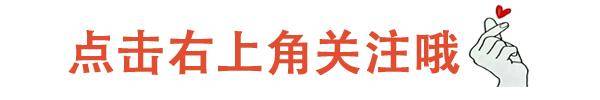 点击右上角关注哦